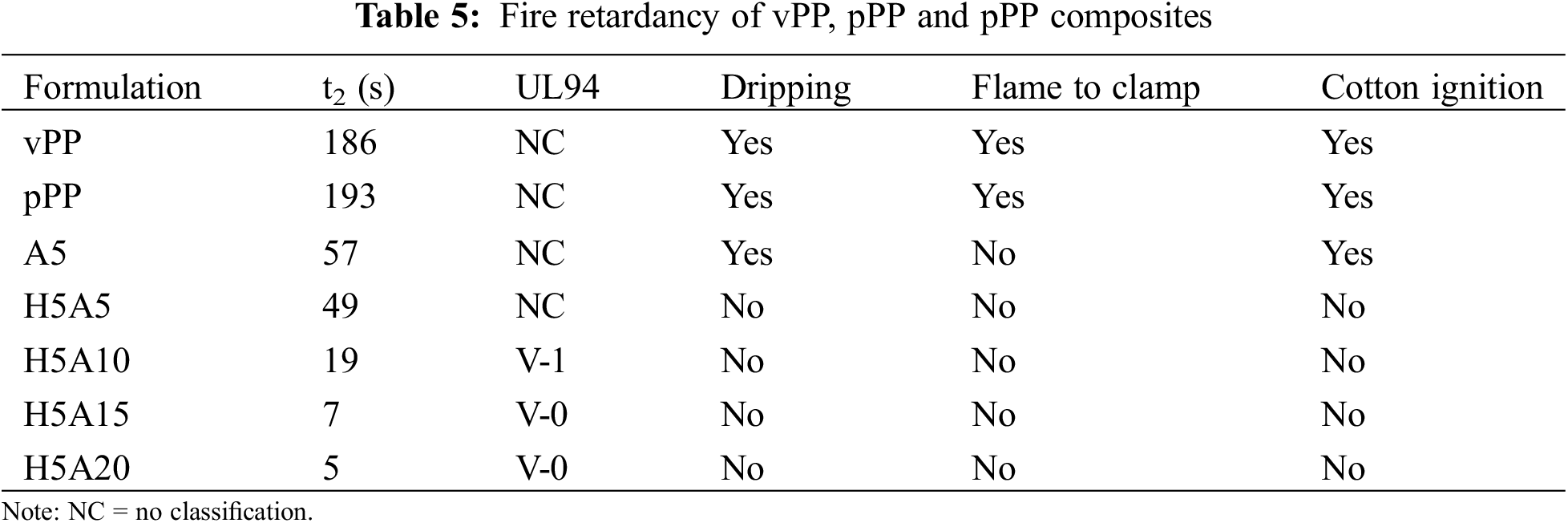 Table 5: Fire retardancy of vPP, pPP and pPP composites

| Formulation | $t_2$ (s) | UL94 | Dripping | Flame to clamp | Cotton ignition |
|---|---|---|---|---|---|
| vPP | 186 | NC | Yes | Yes | Yes |
| pPP | 193 | NC | Yes | Yes | Yes |
| A5 | 57 | NC | Yes | No | Yes |
| H5A5 | 49 | NC | No | No | No |
| H5A10 | 19 | V-1 | No | No | No |
| H5A15 | 7 | V-0 | No | No | No |
| H5A20 | 5 | V-0 | No | No | No |

Note: NC = no classification.